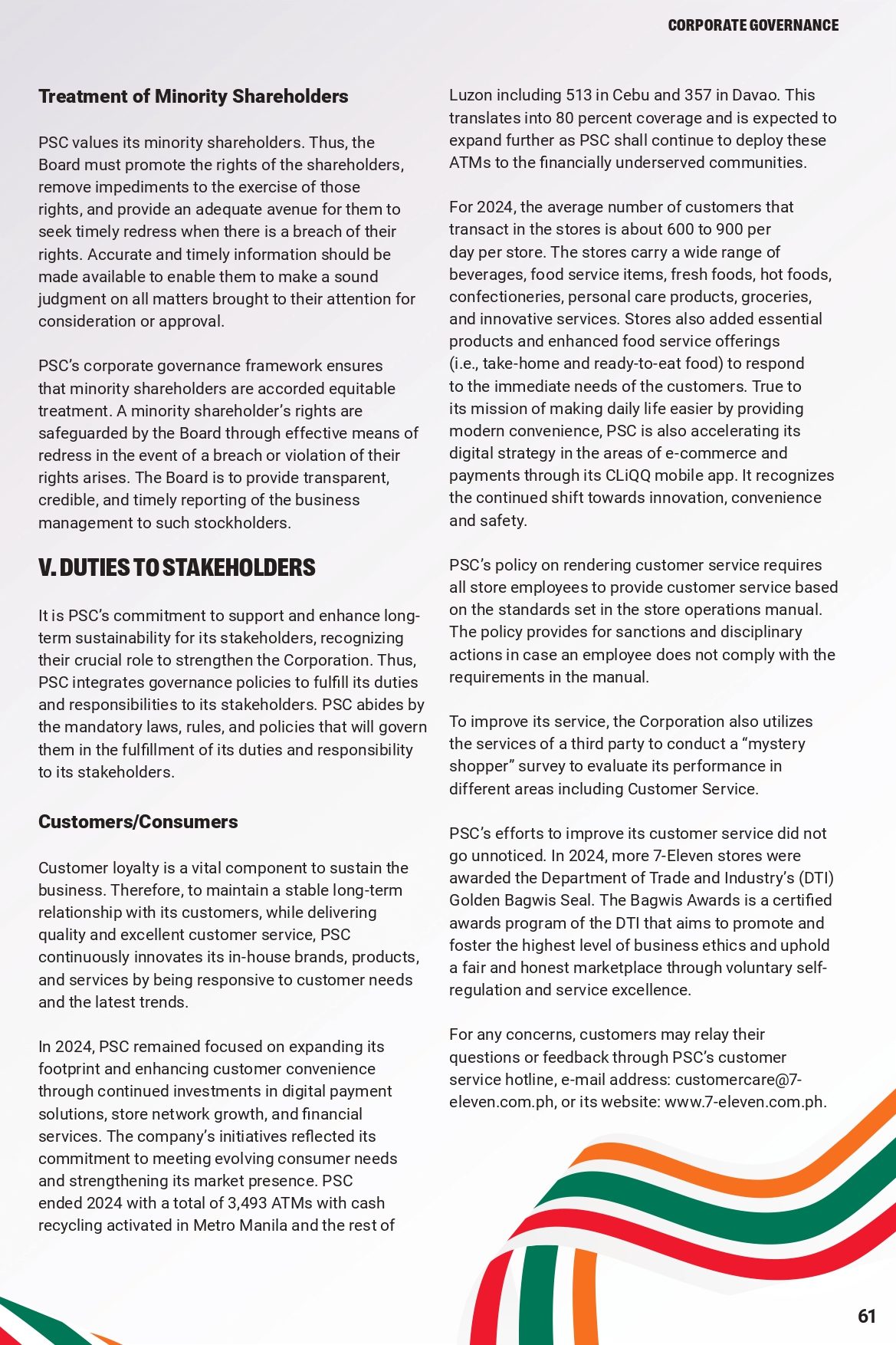 CORPORATE GOVERNANCE

Treatment of Minority Shareholders

PSC values its minority shareholders. Thus, the Board must promote the rights of the shareholders, remove impediments to the exercise of those rights, and provide an adequate avenue for them to seek timely redress when there is a breach of their rights. Accurate and timely information should be made available to enable them to make a sound judgment on all matters brought to their attention for consideration or approval.

PSC's corporate governance framework ensures that minority shareholders are accorded equitable treatment. A minority shareholder's rights are safeguarded by the Board through effective means of redress in the event of a breach or violation of their rights arises. The Board is to provide transparent, credible, and timely reporting of the business management to such stockholders.

V. DUTIES TO STAKEHOLDERS

It is PSC's commitment to support and enhance long-term sustainability for its stakeholders, recognizing their crucial role to strengthen the Corporation. Thus, PSC integrates governance policies to fulfill its duties and responsibilities to its stakeholders. PSC abides by the mandatory laws, rules, and policies that will govern them in the fulfillment of its duties and responsibility to its stakeholders.

Customers/Consumers

Customer loyalty is a vital component to sustain the business. Therefore, to maintain a stable long-term relationship with its customers, while delivering quality and excellent customer service, PSC continuously innovates its in-house brands, products, and services by being responsive to customer needs and the latest trends.

In 2024, PSC remained focused on expanding its footprint and enhancing customer convenience through continued investments in digital payment solutions, store network growth, and financial services. The company's initiatives reflected its commitment to meeting evolving consumer needs and strengthening its market presence. PSC ended 2024 with a total of 3,493 ATMs with cash recycling activated in Metro Manila and the rest of Luzon including 513 in Cebu and 357 in Davao. This translates into 80 percent coverage and is expected to expand further as PSC shall continue to deploy these ATMs to the financially underserved communities.

For 2024, the average number of customers that transact in the stores is about 600 to 900 per day per store. The stores carry a wide range of beverages, food service items, fresh foods, hot foods, confectioneries, personal care products, groceries, and innovative services. Stores also added essential products and enhanced food service offerings (i.e., take-home and ready-to-eat food) to respond to the immediate needs of the customers. True to its mission of making daily life easier by providing modern convenience, PSC is also accelerating its digital strategy in the areas of e-commerce and payments through its CLiQQ mobile app. It recognizes the continued shift towards innovation, convenience and safety.

PSC's policy on rendering customer service requires all store employees to provide customer service based on the standards set in the store operations manual. The policy provides for sanctions and disciplinary actions in case an employee does not comply with the requirements in the manual.

To improve its service, the Corporation also utilizes the services of a third party to conduct a "mystery shopper" survey to evaluate its performance in different areas including Customer Service.

PSC's efforts to improve its customer service did not go unnoticed. In 2024, more 7-Eleven stores were awarded the Department of Trade and Industry's (DTI) Golden Bagwis Seal. The Bagwis Awards is a certified awards program of the DTI that aims to promote and foster the highest level of business ethics and uphold a fair and honest marketplace through voluntary self-regulation and service excellence.

For any concerns, customers may relay their questions or feedback through PSC's customer service hotline, e-mail address: customercare@7-eleven.com.ph, or its website: www.7-eleven.com.ph.

61